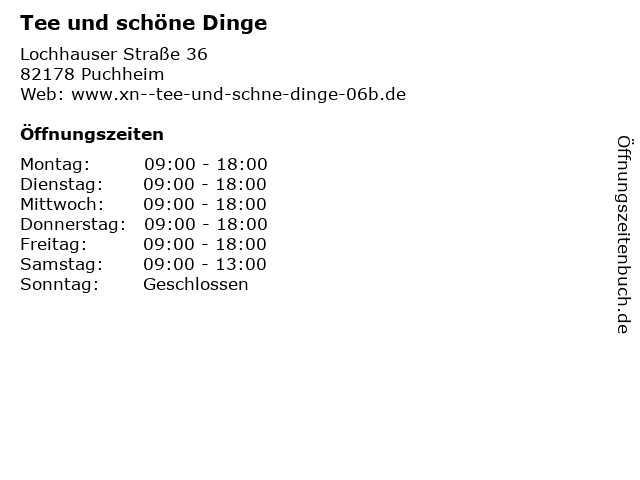 Tee und schöne Dinge

Lochhauser Straße 36
82178 Puchheim
Web: www.xn--tee-und-schne-dinge-06b.de

Öffnungszeiten

| | |
|---|---|
| Montag: | 09:00 - 18:00 |
| Dienstag: | 09:00 - 18:00 |
| Mittwoch: | 09:00 - 18:00 |
| Donnerstag: | 09:00 - 18:00 |
| Freitag: | 09:00 - 18:00 |
| Samstag: | 09:00 - 13:00 |
| Sonntag: | Geschlossen |

Öffnungszeitenbuch.de